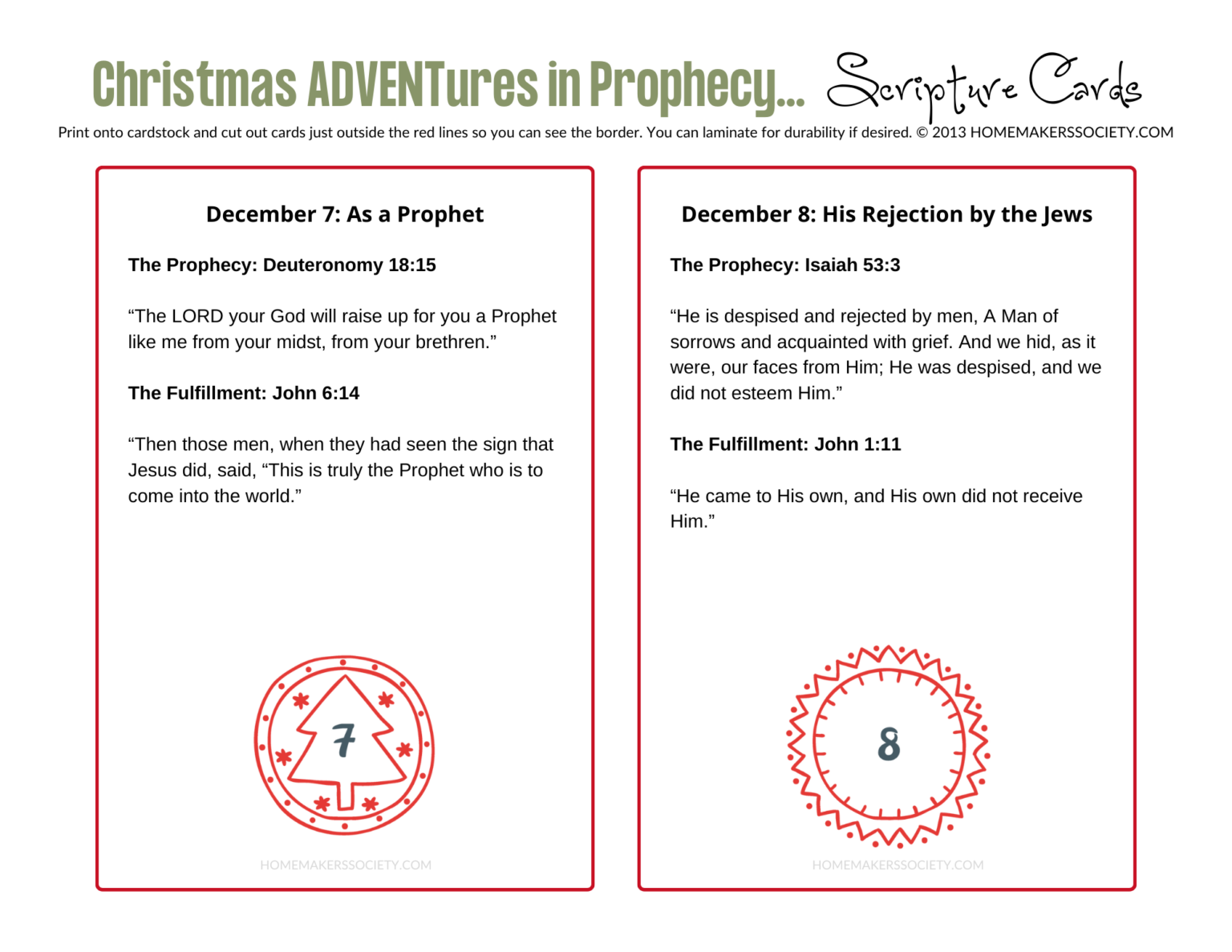 Christmas ADVENTures in Prophecy... Scripture Cards

Print onto cardstock and cut out cards just outside the red lines so you can see the border. You can laminate for durability if desired. © 2013 HOMEMAKERSSOCIETY.COM

December 7: As a Prophet

The Prophecy: Deuteronomy 18:15

“The LORD your God will raise up for you a Prophet like me from your midst, from your brethren.”

The Fulfillment: John 6:14

“Then those men, when they had seen the sign that Jesus did, said, “This is truly the Prophet who is to come into the world.”

7

HOMEMAKERSSOCIETY.COM

December 8: His Rejection by the Jews

The Prophecy: Isaiah 53:3

“He is despised and rejected by men, A Man of sorrows and acquainted with grief. And we hid, as it were, our faces from Him; He was despised, and we did not esteem Him.”

The Fulfillment: John 1:11

“He came to His own, and His own did not receive Him.”

8

HOMEMAKERSSOCIETY.COM